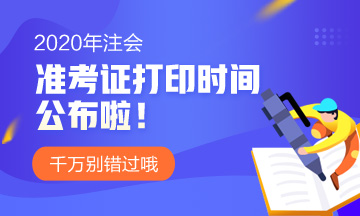 2020年注会

准考证打印时间公布啦！

千万别错过哦